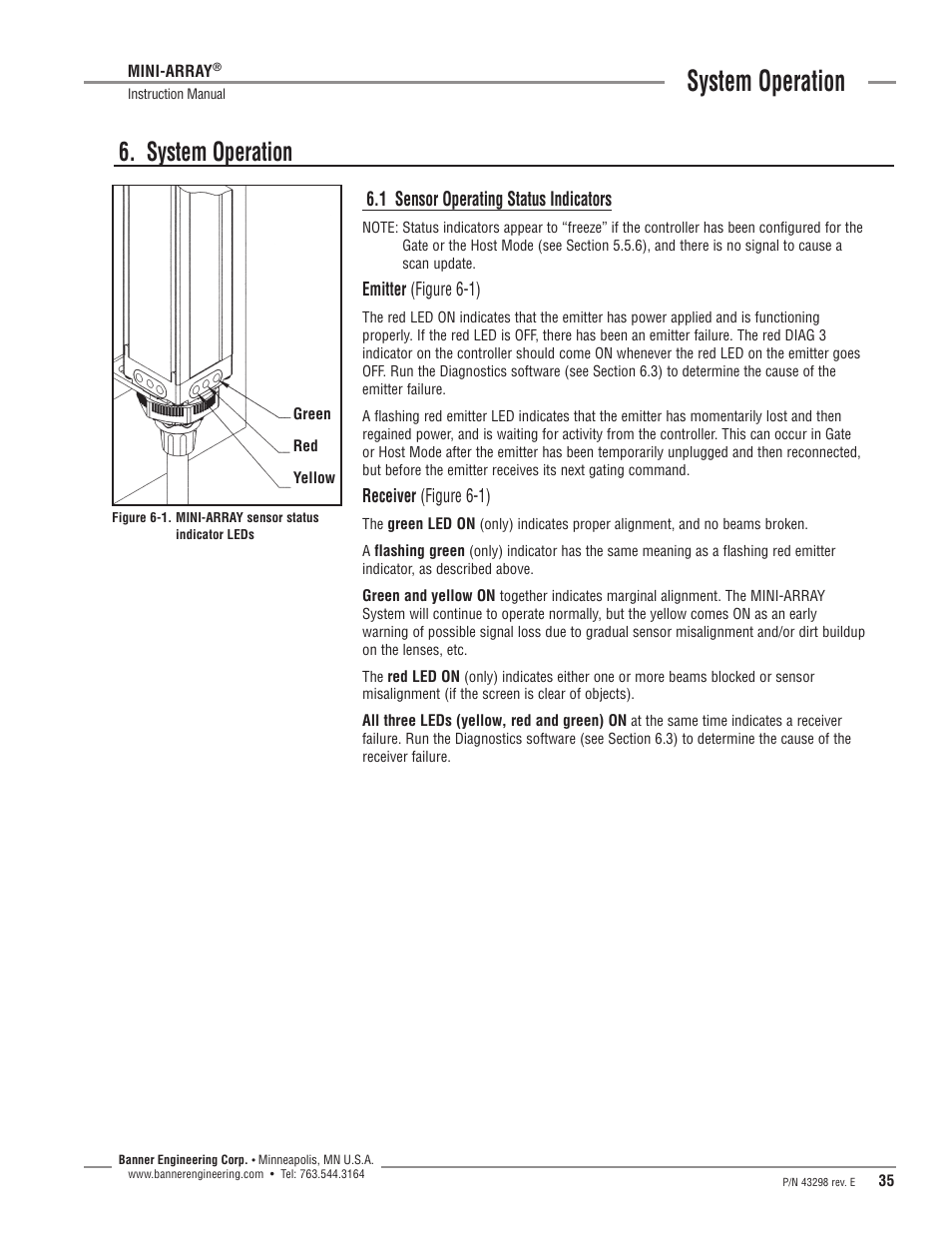 MINI-ARRAY®
Instruction Manual

System Operation

6. System Operation

Green
Red
Yellow

Figure 6-1. MINI-ARRAY sensor status indicator LEDs

6.1 Sensor Operating Status Indicators

NOTE: Status indicators appear to "freeze" if the controller has been configured for the Gate or the Host Mode (see Section 5.5.6), and there is no signal to cause a scan update.

Emitter (Figure 6-1)

The red LED ON indicates that the emitter has power applied and is functioning properly. If the red LED is OFF, there has been an emitter failure. The red DIAG 3 indicator on the controller should come ON whenever the red LED on the emitter goes OFF. Run the Diagnostics software (see Section 6.3) to determine the cause of the emitter failure.

A flashing red emitter LED indicates that the emitter has momentarily lost and then regained power, and is waiting for activity from the controller. This can occur in Gate or Host Mode after the emitter has been temporarily unplugged and then reconnected, but before the emitter receives its next gating command.

Receiver (Figure 6-1)

The green LED ON (only) indicates proper alignment, and no beams broken.

A flashing green (only) indicator has the same meaning as a flashing red emitter indicator, as described above.

Green and yellow ON together indicates marginal alignment. The MINI-ARRAY System will continue to operate normally, but the yellow comes ON as an early warning of possible signal loss due to gradual sensor misalignment and/or dirt buildup on the lenses, etc.

The red LED ON (only) indicates either one or more beams blocked or sensor misalignment (if the screen is clear of objects).

All three LEDs (yellow, red and green) ON at the same time indicates a receiver failure. Run the Diagnostics software (see Section 6.3) to determine the cause of the receiver failure.

Banner Engineering Corp. • Minneapolis, MN U.S.A.
www.bannerengineering.com • Tel: 763.544.3164

P/N 43298 rev. E 35